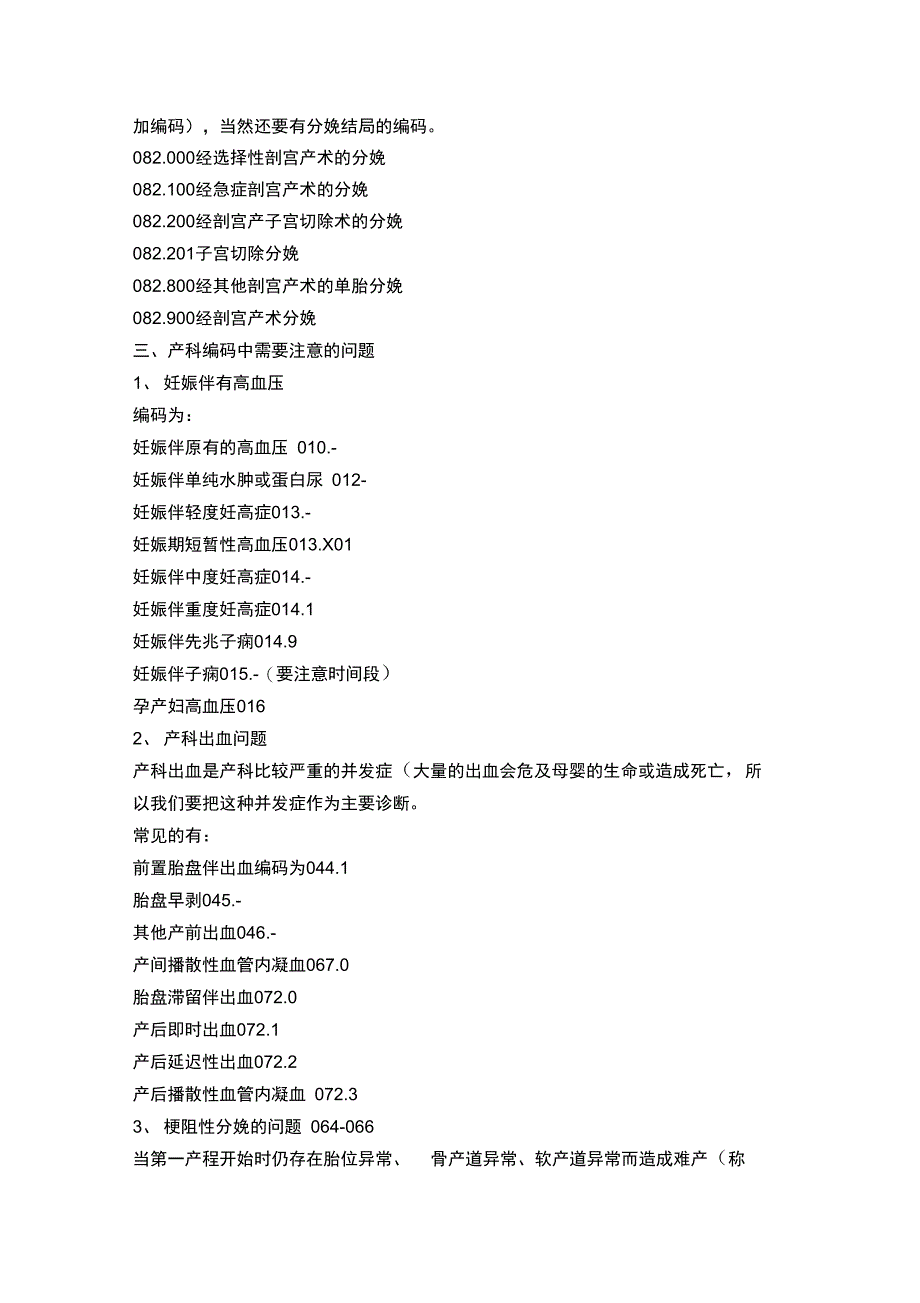 加编码），当然还要有分娩结局的编码。
082.000经选择性剖宫产术的分娩
082.100经急症剖宫产术的分娩
082.200经剖宫产子宫切除术的分娩
082.201子宫切除分娩
082.800经其他剖宫产术的单胎分娩
082.900经剖宫产术分娩
三、产科编码中需要注意的问题
1、 妊娠伴有高血压
编码为：
妊娠伴原有的高血压 010.-
妊娠伴单纯水肿或蛋白尿 012-
妊娠伴轻度妊高症013.-
妊娠期短暂性高血压013.X01
妊娠伴中度妊高症014.-
妊娠伴重度妊高症014.1
妊娠伴先兆子痫014.9
妊娠伴子痫015.-（要注意时间段）
孕产妇高血压016
2、 产科出血问题
产科出血是产科比较严重的并发症（大量的出血会危及母婴的生命或造成死亡，所以我们要把这种并发症作为主要诊断。
常见的有：
前置胎盘伴出血编码为044.1
胎盘早剥045.-
其他产前出血046.-
产间播散性血管内凝血067.0
胎盘滞留伴出血072.0
产后即时出血072.1
产后延迟性出血072.2
产后播散性血管内凝血 072.3
3、 梗阻性分娩的问题 064-066
当第一产程开始时仍存在胎位异常、 骨产道异常、软产道异常而造成难产（称